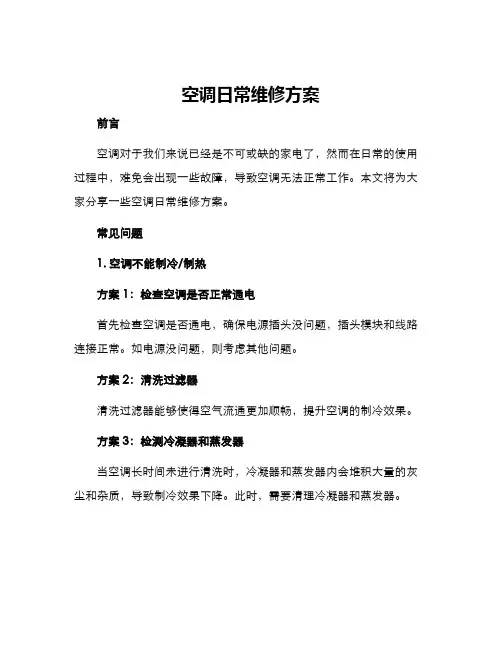 空调日常维修方案

前言

空调对于我们来说已经是不可或缺的家电了，然而在日常的使用过程中，难免会出现一些故障，导致空调无法正常工作。本文将为大家分享一些空调日常维修方案。

常见问题

1. 空调不能制冷/制热

方案 1：检查空调是否正常通电

首先检查空调是否通电，确保电源插头没问题，插头模块和线路连接正常。如电源没问题，则考虑其他问题。

方案 2：清洗过滤器

清洗过滤器能够使得空气流通更加顺畅，提升空调的制冷效果。

方案 3：检测冷凝器和蒸发器

当空调长时间未进行清洗时，冷凝器和蒸发器内会堆积大量的灰尘和杂质，导致制冷效果下降。此时，需要清理冷凝器和蒸发器。